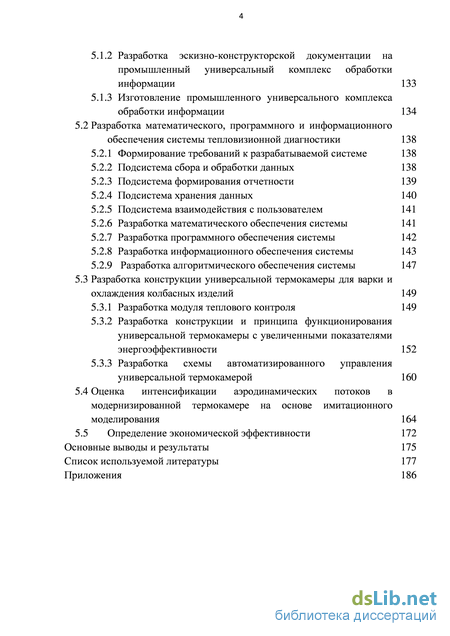 4

5.1.2 Разработка эскизно-конструкторской документации на промышленный универсальный комплекс обработки информации 133

5.1.3 Изготовление промышленного универсального комплекса обработки информации 134

5.2 Разработка математического, программного и информационного обеспечения системы тепловизионной диагностики 138

5.2.1 Формирование требований к разрабатываемой системе 138

5.2.2 Подсистема сбора и обработки данных 138

5.2.3 Подсистема формирования отчетности 139

5.2.4 Подсистема хранения данных 140

5.2.5 Подсистема взаимодействия с пользователем 141

5.2.6 Разработка математического обеспечения системы 141

5.2.7 Разработка программного обеспечения системы 142

5.2.8 Разработка информационного обеспечения системы 143

5.2.9 Разработка алгоритмического обеспечения системы 147

5.3 Разработка конструкции универсальной термокамеры для варки и охлаждения колбасных изделий 149

5.3.1 Разработка модуля теплового контроля 149

5.3.2 Разработка конструкции и принципа функционирования универсальной термокамеры с увеличенными показателями энергоэффективности 152

5.3.3 Разработка схемы автоматизированного управления универсальной термокамерой 160

5.4 Оценка интенсификации аэродинамических потоков в модернизированной термокамере на основе имитационного моделирования 164

5.5 Определение экономической эффективности 172

Основные выводы и результаты 175

Список используемой литературы 177

Приложения 186

dsLib.net
библиотека диссертаций